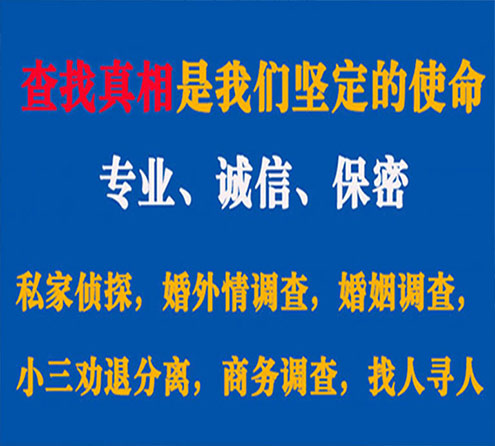 查找真相是我们坚定的使命

专业、诚信、保密

私家侦探，婚外情调查，婚姻调查，

小三劝退分离，商务调查，找人寻人